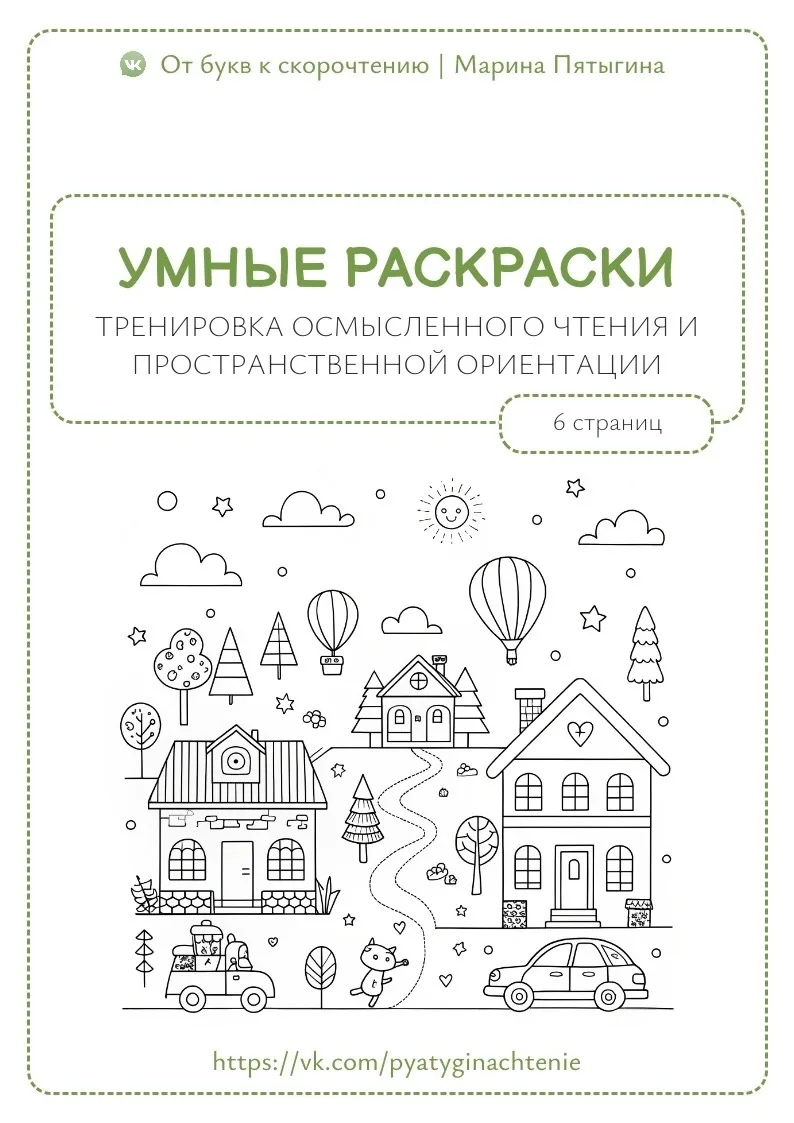 От букв к скорочтению | Марина Пятыгина

УМНЫЕ РАСКРАСКИ

ТРЕНИРОВКА ОСМЫСЛЕННОГО ЧТЕНИЯ И ПРОСТРАНСТВЕННОЙ ОРИЕНТАЦИИ

6 страниц

https://vk.com/pyatyginachtenie